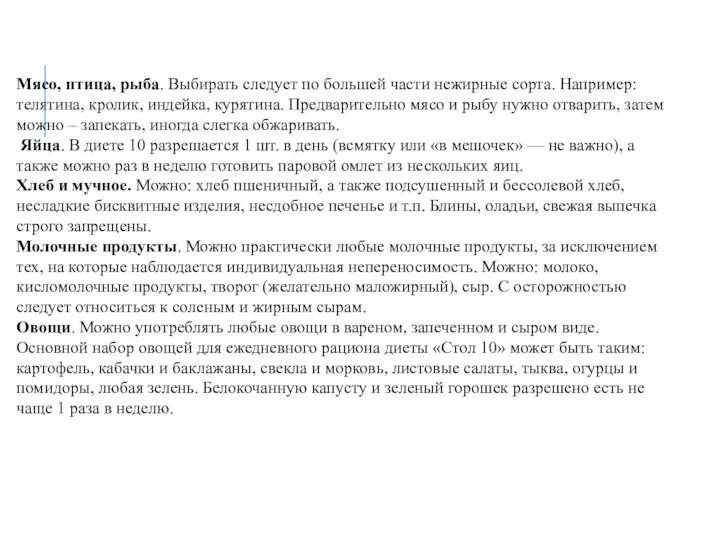 Мясо, птица, рыба. Выбирать следует по большей части нежирные сорта. Например: телятина, кролик, индейка, курятина. Предварительно мясо и рыбу нужно отварить, затем можно – запекать, иногда слегка обжаривать.
Яйца. В диете 10 разрешается 1 шт. в день (всмятку или «в мешочек» — не важно), а также можно раз в неделю готовить паровой омлет из нескольких яиц.
Хлеб и мучное. Можно: хлеб пшеничный, а также подсушенный и бессолевой хлеб, несладкие бисквитные изделия, несдобное печенье и т.п. Блины, оладьи, свежая выпечка строго запрещены.
Молочные продукты. Можно практически любые молочные продукты, за исключением тех, на которые наблюдается индивидуальная непереносимость. Можно: молоко, кисломолочные продукты, творог (желательно маложирный), сыр. С осторожностью следует относиться к соленым и жирным сырам.
Овощи. Можно употреблять любые овощи в вареном, запеченном и сыром виде. Основной набор овощей для ежедневного рациона диеты «Стол 10» может быть таким: картофель, кабачки и баклажаны, свекла и морковь, листовые салаты, тыква, огурцы и помидоры, любая зелень. Белокочанную капусту и зеленый горошек разрешено есть не чаще 1 раза в неделю.